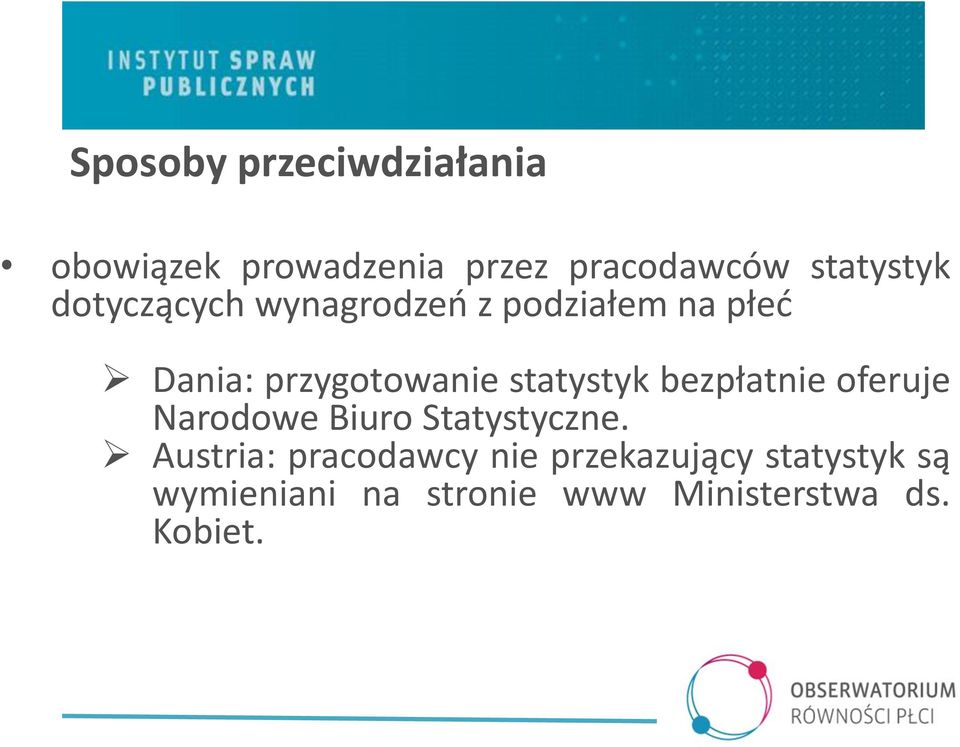 INSTYTUT SPRAW PUBLICZNYCH

Sposoby przeciwdziałania

• obowiązek prowadzenia przez pracodawców statystyk dotyczących wynagrodzeń z podziałem na płeć

➢ Dania: przygotowanie statystyk bezpłatnie oferuje Narodowe Biuro Statystyczne.
➢ Austria: pracodawcy nie przekazujący statystyk są wymieniani na stronie www Ministerstwa ds. Kobiet.

OBSERWATORIUM RÓWNOŚCI PŁCI